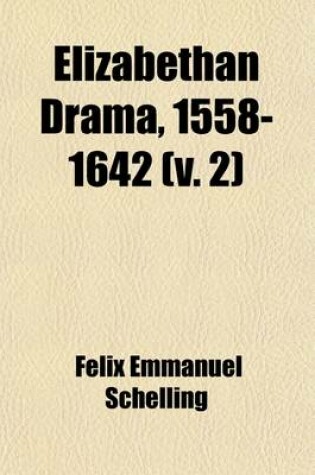 Elizabethan Drama, 1558-1642 (v. 2)

Felix Emmanuel Schelling